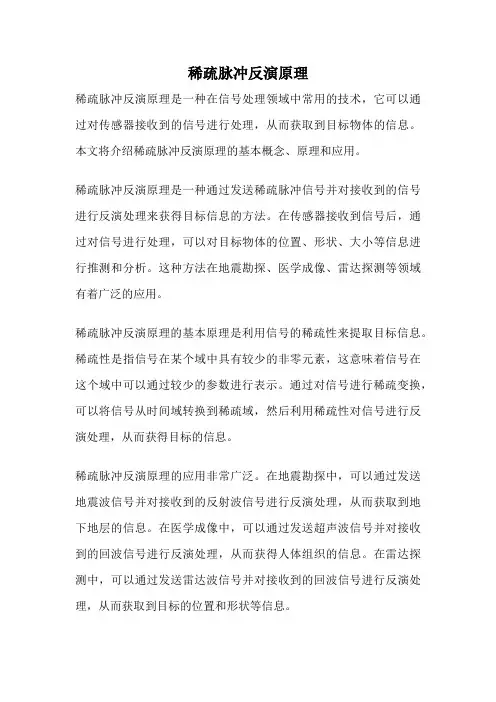 稀疏脉冲反演原理

稀疏脉冲反演原理是一种在信号处理领域中常用的技术，它可以通过对传感器接收到的信号进行处理，从而获取到目标物体的信息。本文将介绍稀疏脉冲反演原理的基本概念、原理和应用。

稀疏脉冲反演原理是一种通过发送稀疏脉冲信号并对接收到的信号进行反演处理来获得目标信息的方法。在传感器接收到信号后，通过对信号进行处理，可以对目标物体的位置、形状、大小等信息进行推测和分析。这种方法在地震勘探、医学成像、雷达探测等领域有着广泛的应用。

稀疏脉冲反演原理的基本原理是利用信号的稀疏性来提取目标信息。稀疏性是指信号在某个域中具有较少的非零元素，这意味着信号在这个域中可以通过较少的参数进行表示。通过对信号进行稀疏变换，可以将信号从时间域转换到稀疏域，然后利用稀疏性对信号进行反演处理，从而获得目标的信息。

稀疏脉冲反演原理的应用非常广泛。在地震勘探中，可以通过发送地震波信号并对接收到的反射波信号进行反演处理，从而获取到地下地层的信息。在医学成像中，可以通过发送超声波信号并对接收到的回波信号进行反演处理，从而获得人体组织的信息。在雷达探测中，可以通过发送雷达波信号并对接收到的回波信号进行反演处理，从而获取到目标的位置和形状等信息。